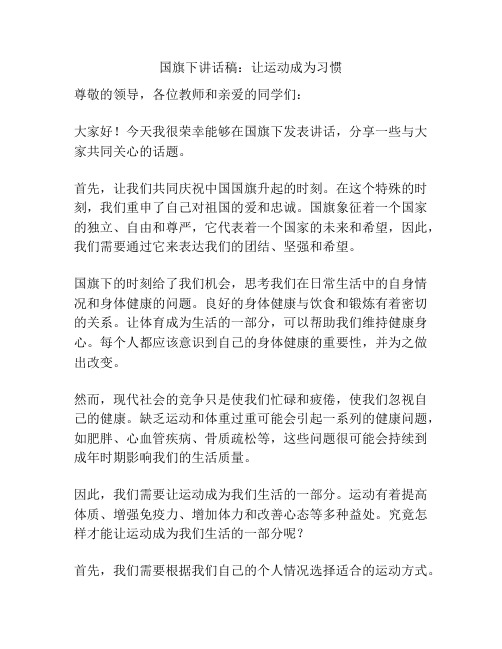 国旗下讲话稿：让运动成为习惯

尊敬的领导，各位教师和亲爱的同学们：

大家好！今天我很荣幸能够在国旗下发表讲话，分享一些与大家共同关心的话题。

首先，让我们共同庆祝中国国旗升起的时刻。在这个特殊的时刻，我们重申了自己对祖国的爱和忠诚。国旗象征着一个国家的独立、自由和尊严，它代表着一个国家的未来和希望，因此，我们需要通过它来表达我们的团结、坚强和希望。

国旗下的时刻给了我们机会，思考我们在日常生活中的自身情况和身体健康的问题。良好的身体健康与饮食和锻炼有着密切的关系。让体育成为生活的一部分，可以帮助我们维持健康身心。每个人都应该意识到自己的身体健康的重要性，并为之做出改变。

然而，现代社会的竞争只是使我们忙碌和疲倦，使我们忽视自己的健康。缺乏运动和体重过重可能会引起一系列的健康问题，如肥胖、心血管疾病、骨质疏松等，这些问题很可能会持续到成年时期影响我们的生活质量。

因此，我们需要让运动成为我们生活的一部分。运动有着提高体质、增强免疫力、增加体力和改善心态等多种益处。究竟怎样才能让运动成为我们生活的一部分呢？

首先，我们需要根据我们自己的个人情况选择适合的运动方式。